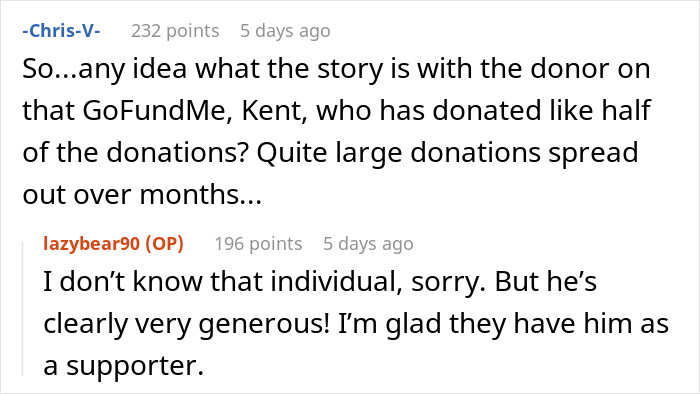 -Chris-V- 232 points 5 days ago

So...any idea what the story is with the donor on that GoFundMe, Kent, who has donated like half of the donations? Quite large donations spread out over months...

lazybear90 (OP) 196 points 5 days ago

I don’t know that individual, sorry. But he’s clearly very generous! I’m glad they have him as a supporter.